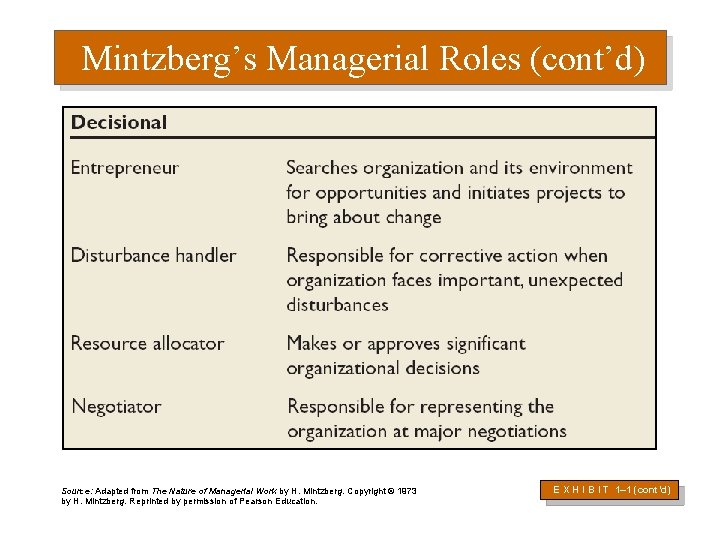 Mintzberg's Managerial Roles (cont'd)

| Decisional | |
|---|---|
| Entrepreneur | Searches organization and its environment for opportunities and initiates projects to bring about change |
| Disturbance handler | Responsible for corrective action when organization faces important, unexpected disturbances |
| Resource allocator | Makes or approves significant organizational decisions |
| Negotiator | Responsible for representing the organization at major negotiations |

Source: Adapted from The Nature of Managerial Work by H. Mintzberg. Copyright © 1973 by H. Mintzberg. Reprinted by permission of Pearson Education.

EXHIBIT 1–1 (cont'd)